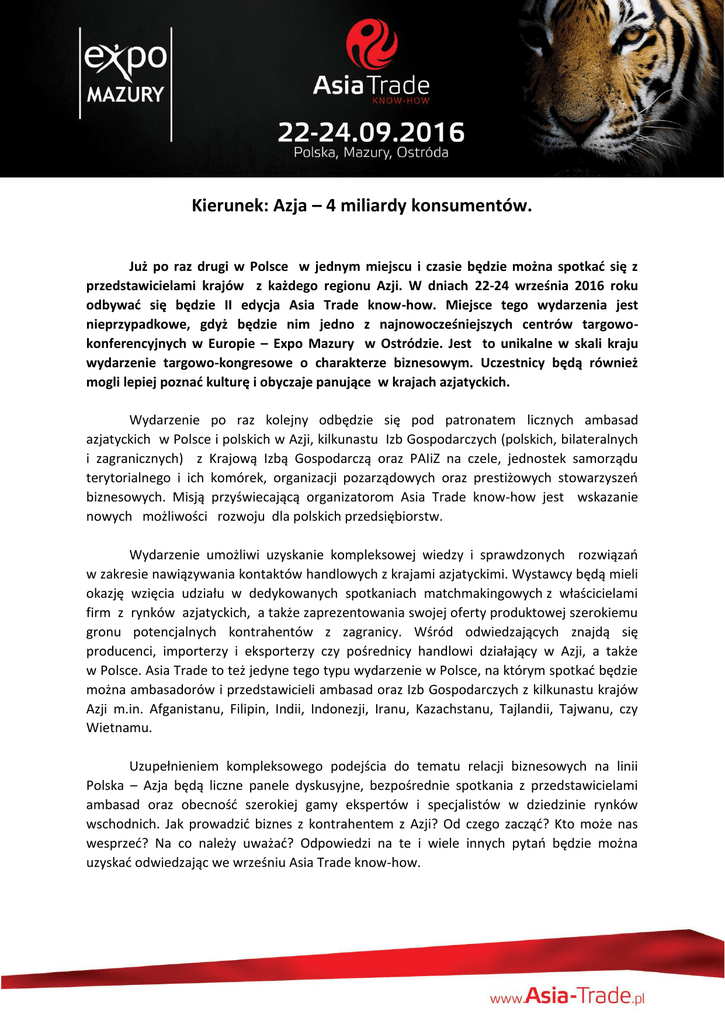 expo
MAZURY

Asia Trade
KNOW-HOW

22-24.09.2016
Polska, Mazury, Ostróda

Kierunek: Azja – 4 miliardy konsumentów.

Już po raz drugi w Polsce w jednym miejscu i czasie będzie można spotkać się z przedstawicielami krajów z każdego regionu Azji. W dniach 22-24 września 2016 roku odbywać się będzie II edycja Asia Trade know-how. Miejsce tego wydarzenia jest nieprzypadkowe, gdyż będzie nim jedno z najnowocześniejszych centrów targowo-konferencyjnych w Europie – Expo Mazury w Ostródzie. Jest to unikalne w skali kraju wydarzenie targowo-kongresowe o charakterze biznesowym. Uczestnicy będą również mogli lepiej poznać kulturę i obyczaje panujące w krajach azjatyckich.

Wydarzenie po raz kolejny odbędzie się pod patronatem licznych ambasad azjatyckich w Polsce i polskich w Azji, kilkunastu Izb Gospodarczych (polskich, bilateralnych i zagranicznych) z Krajową Izbą Gospodarczą oraz PAIiZ na czele, jednostek samorządu terytorialnego i ich komórek, organizacji pozarządowych oraz prestiżowych stowarzyszeń biznesowych. Misją przyświecającą organizatorom Asia Trade know-how jest wskazanie nowych możliwości rozwoju dla polskich przedsiębiorstw.

Wydarzenie umożliwi uzyskanie kompleksowej wiedzy i sprawdzonych rozwiązań w zakresie nawiązywania kontaktów handlowych z krajami azjatyckimi. Wystawcy będą mieli okazję wzięcia udziału w dedykowanych spotkaniach matchmakingowych z właścicielami firm z rynków azjatyckich, a także zaprezentowania swojej oferty produktowej szerokiemu gronu potencjalnych kontrahentów z zagranicy. Wśród odwiedzających znajdą się producenci, importerzy i eksporterzy czy pośrednicy handlowi działający w Azji, a także w Polsce. Asia Trade to też jedyne tego typu wydarzenie w Polsce, na którym spotkać będzie można ambasadorów i przedstawicieli ambasad oraz Izb Gospodarczych z kilkunastu krajów Azji m.in. Afganistanu, Filipin, Indii, Indonezji, Iranu, Kazachstanu, Tajlandii, Tajwanu, czy Wietnamu.

Uzupełnieniem kompleksowego podejścia do tematu relacji biznesowych na linii Polska – Azja będą liczne panele dyskusyjne, bezpośrednie spotkania z przedstawicielami ambasad oraz obecność szerokiej gamy ekspertów i specjalistów w dziedzinie rynków wschodnich. Jak prowadzić biznes z kontrahentem z Azji? Od czego zacząć? Kto może nas wesprzeć? Na co należy uważać? Odpowiedzi na te i wiele innych pytań będzie można uzyskać odwiedzając we wrześniu Asia Trade know-how.

www.Asia-Trade.pl